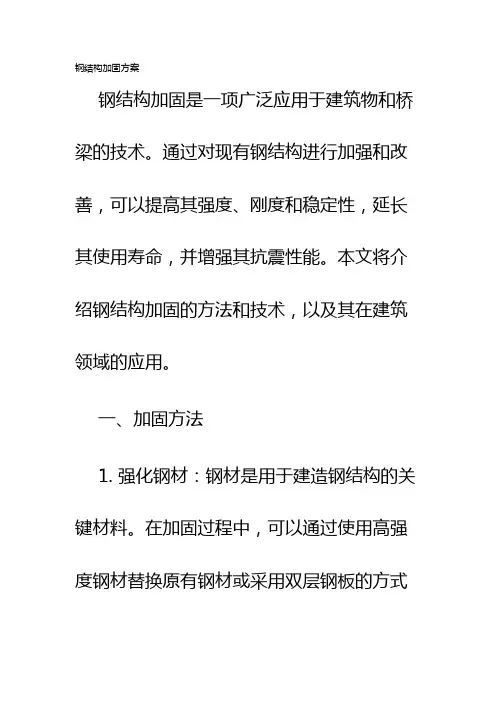 钢结构加固方案

钢结构加固是一项广泛应用于建筑物和桥梁的技术。通过对现有钢结构进行加强和改善，可以提高其强度、刚度和稳定性，延长其使用寿命，并增强其抗震性能。本文将介绍钢结构加固的方法和技术，以及其在建筑领域的应用。

一、加固方法

1. 强化钢材：钢材是用于建造钢结构的关键材料。在加固过程中，可以通过使用高强度钢材替换原有钢材或采用双层钢板的方式